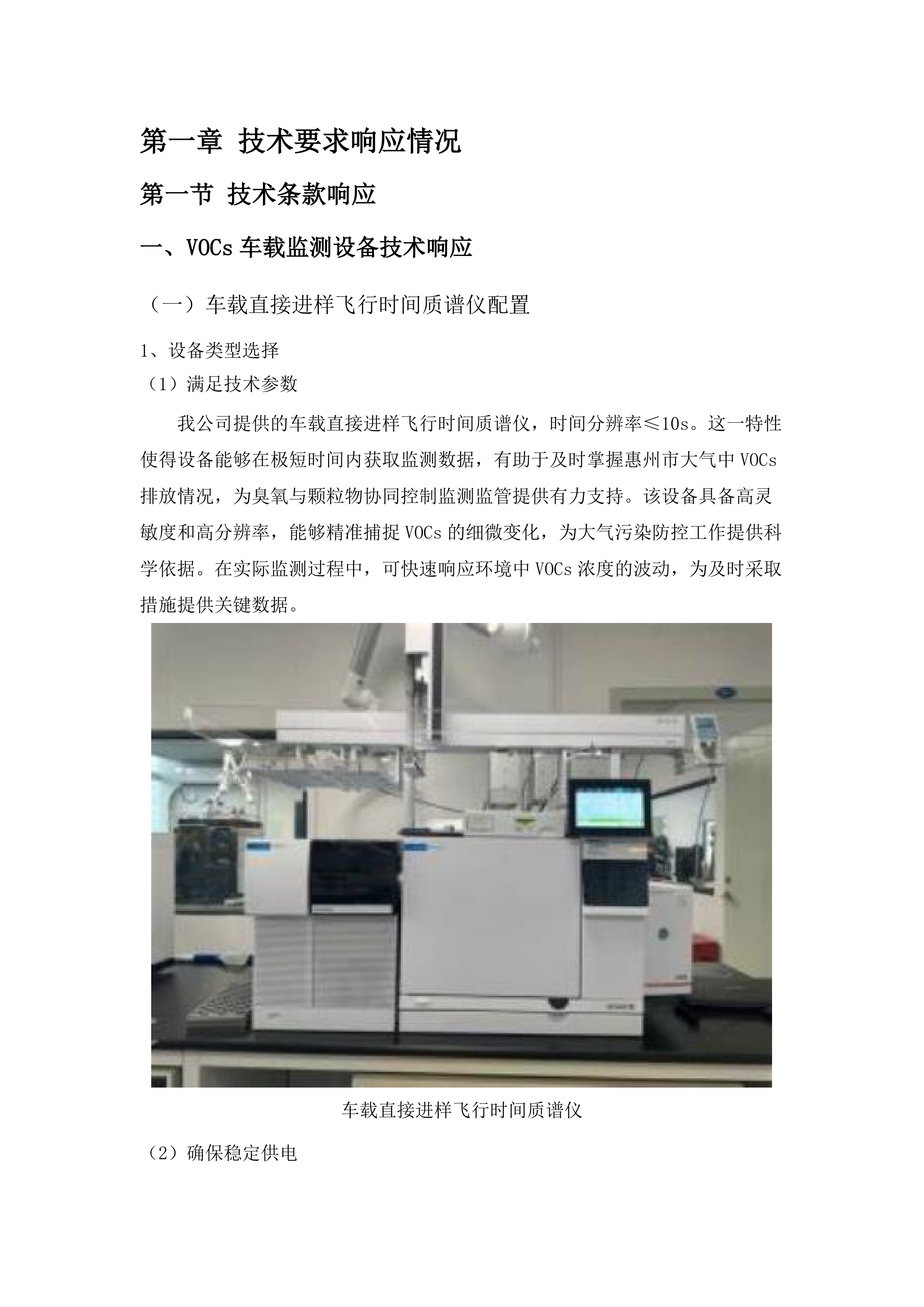 第一章 技术要求响应情况

第一节 技术条款响应

一、VOCs 车载监测设备技术响应

（一）车载直接进样飞行时间质谱仪配置

1、设备类型选择

（1）满足技术参数

我公司提供的车载直接进样飞行时间质谱仪，时间分辨率≤10s。这一特性使得设备能够在极短时间内获取监测数据，有助于及时掌握惠州市大气中 VOCs 排放情况，为臭氧与颗粒物协同控制监测监管提供有力支持。该设备具备高灵敏度和高分辨率，能够精准捕捉 VOCs 的细微变化，为大气污染防控工作提供科学依据。在实际监测过程中，可快速响应环境中 VOCs 浓度的波动，为及时采取措施提供关键数据。

车载直接进样飞行时间质谱仪

（2）确保稳定供电